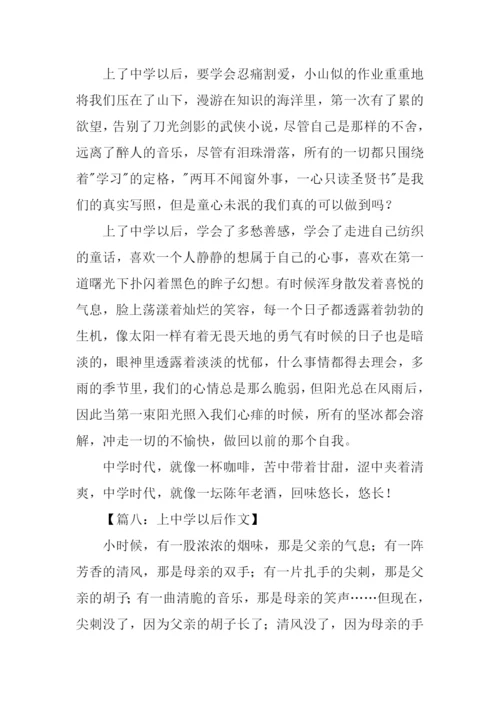 上了中学以后，要学会忍痛割爱，小山似的作业重重地将我们压在了山下，漫游在知识的海洋里，第一次有了累的欲望，告别了刀光剑影的武侠小说，尽管自己是那样的不舍，远离了醉人的音乐，尽管有泪珠滑落，所有的一切都只围绕着"学习"的定格，"两耳不闻窗外事，一心只读圣贤书"是我们的真实写照，但是童心未泯的我们真的可以做到吗？

上了中学以后，学会了多愁善感，学会了走进自己纺织的童话，喜欢一个人静静的想属于自己的心事，喜欢在第一道曙光下扑闪着黑色的眸子幻想。有时候浑身散发着喜悦的气息，脸上荡漾着灿烂的笑容，每一个日子都透露着勃勃的生机，像太阳一样有着无畏天地的勇气有时候的日子也是暗淡的，眼神里透露着淡淡的忧郁，什么事情都得去理会，多雨的季节里，我们的心情总是那么脆弱，但阳光总在风雨后，因此当第一束阳光照入我们心扉的时候，所有的坚冰都会溶解，冲走一切的不愉快，做回以前的那个自我。

中学时代，就像一杯咖啡，苦中带着甘甜，涩中夹着清爽，中学时代，就像一坛陈年老酒，回味悠长，悠长！

【篇八：上中学以后作文】

小时候，有一股浓浓的烟味，那是父亲的气息；有一阵芳香的清风，那是母亲的双手；有一片扎手的尖刺，那是父亲的胡子；有一曲清脆的音乐，那是母亲的笑声……但现在，尖刺没了，因为父亲的胡子长了；清风没了，因为母亲的手